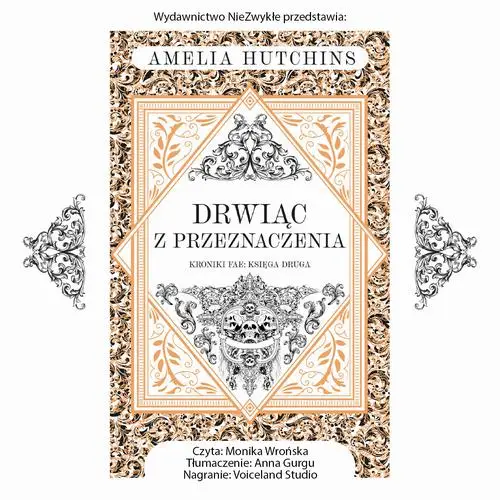 Wydawnictwo NieZwykłe przedstawia:

AMELIA HUTCHINS

DRWIĄC
Z PRZEZNACZENIA

KRONIKI FAE: KSIĘGA DRUGA

Czyta: Monika Wrońska
Tłumaczenie: Anna Gurgu
Nagranie: Voiceland Studio